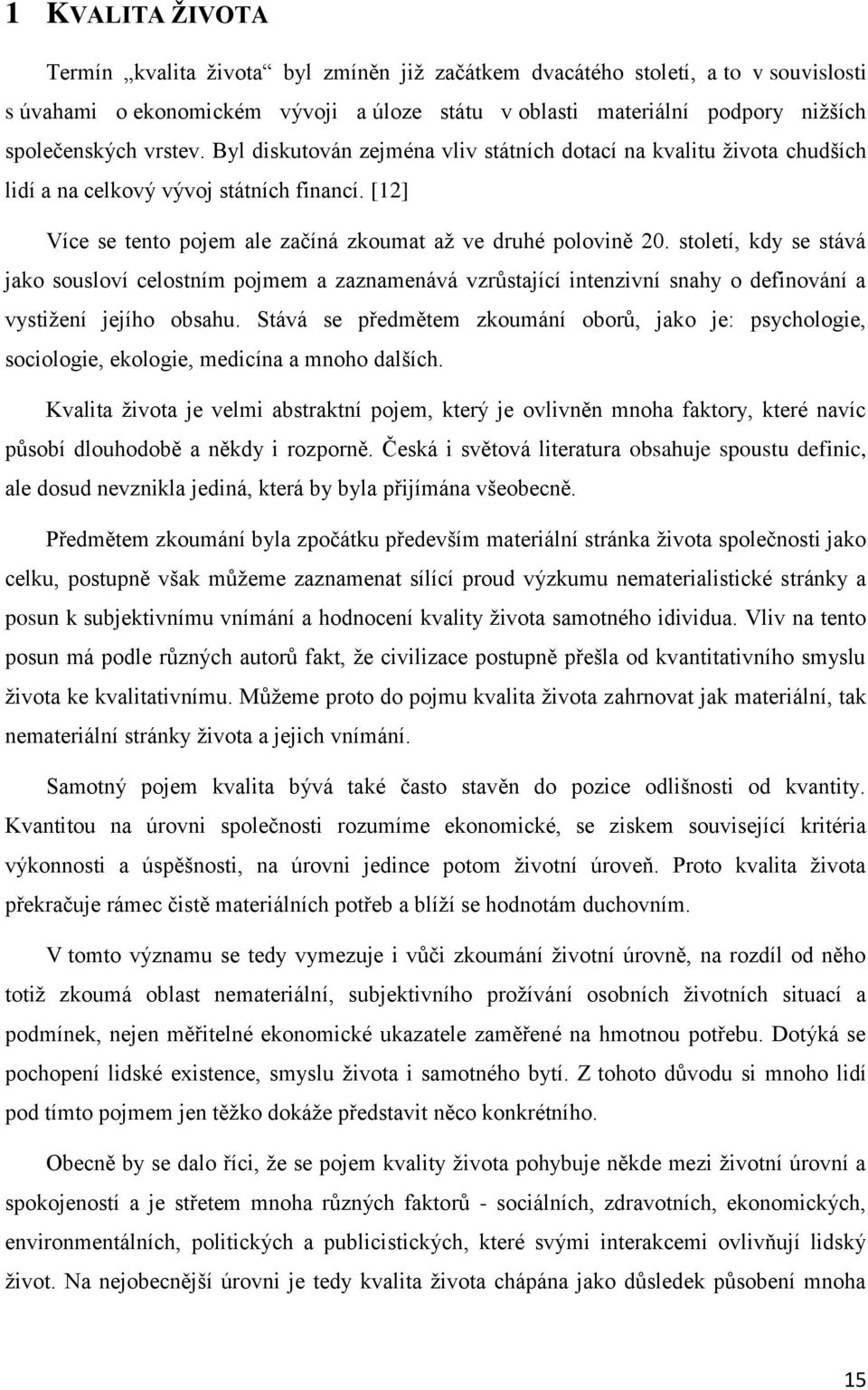 1 KVALITA ŽIVOTA

Termín „kvalita života“ byl zmíněn již začátkem dvacátého století, a to v souvislosti s úvahami o ekonomickém vývoji a úloze státu v oblasti materiální podpory nižších společenských vrstev. Byl diskutován zejména vliv státních dotací na kvalitu života chudších lidí a na celkový vývoj státních financí. [12]

Více se tento pojem ale začíná zkoumat až ve druhé polovině 20. století, kdy se stává jako sousloví celostním pojmem a zaznamenává vzrůstající intenzivní snahy o definování a vystižení jejího obsahu. Stává se předmětem zkoumání oborů, jako je: psychologie, sociologie, ekologie, medicína a mnoho dalších.

Kvalita života je velmi abstraktní pojem, který je ovlivněn mnoha faktory, které navíc působí dlouhodobě a někdy i rozporně. Česká i světová literatura obsahuje spoustu definic, ale dosud nevznikla jediná, která by byla přijímána všeobecně.

Předmětem zkoumání byla zpočátku především materiální stránka života společnosti jako celku, postupně však můžeme zaznamenat sílící proud výzkumu nematerialistické stránky a posun k subjektivnímu vnímání a hodnocení kvality života samotného idividua. Vliv na tento posun má podle různých autorů fakt, že civilizace postupně přešla od kvantitativního smyslu života ke kvalitativnímu. Můžeme proto do pojmu kvalita života zahrnovat jak materiální, tak nemateriální stránky života a jejich vnímání.

Samotný pojem kvalita bývá také často stavěn do pozice odlišnosti od kvantity. Kvantitou na úrovni společnosti rozumíme ekonomické, se ziskem související kritéria výkonnosti a úspěšnosti, na úrovni jedince potom životní úroveň. Proto kvalita života překračuje rámec čistě materiálních potřeb a blíží se hodnotám duchovním.

V tomto významu se tedy vymezuje i vůči zkoumání životní úrovně, na rozdíl od něho totiž zkoumá oblast nemateriální, subjektivního prožívání osobních životních situací a podmínek, nejen měřitelné ekonomické ukazatele zaměřené na hmotnou potřebu. Dotýká se pochopení lidské existence, smyslu života i samotného bytí. Z tohoto důvodu si mnoho lidí pod tímto pojmem jen těžko dokáže představit něco konkrétního.

Obecně by se dalo říci, že se pojem kvality života pohybuje někde mezi životní úrovní a spokojeností a je střetem mnoha různých faktorů - sociálních, zdravotních, ekonomických, environmentálních, politických a publicistických, které svými interakcemi ovlivňují lidský život. Na nejobecnější úrovni je tedy kvalita života chápána jako důsledek působení mnoha

15